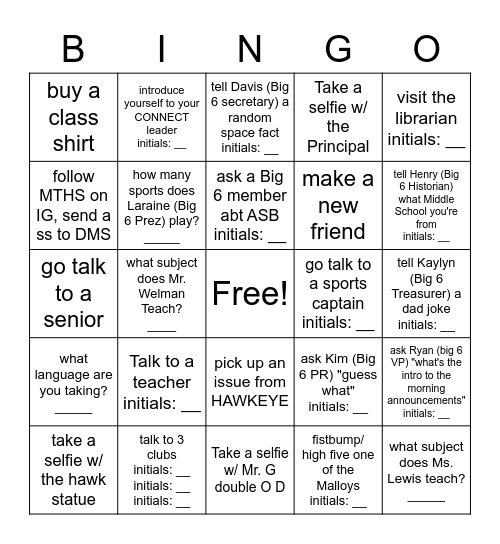 | B | I | N | G | O |
|---|---|---|---|---|
| buy a class shirt | introduce yourself to your CONNECT leader initials: __ | tell Davis (Big 6 secretary) a random space fact initials: __ | Take a selfie w/ the Principal | visit the librarian initials: __ |
| follow MTHS on IG, send a ss to DMS | how many sports does Laraine (Big 6 Prez) play? _____ | ask a Big 6 member abt ASB initials: __ | make a new friend | tell Henry (Big 6 Historian) what Middle School you're from initials: __ |
| go talk to a senior | what subject does Mr. Welman Teach? ____ | Free! | go talk to a sports captain initials: __ | tell Kaylyn (Big 6 Treasurer) a dad joke initials: __ |
| what language are you taking? _____ | Talk to a teacher initials: __ | pick up an issue from HAWKEYE | ask Kim (Big 6 PR) "guess what" initials: __ | ask Ryan (big 6 VP) "what's the intro to the morning announcements" initials: __ |
| take a selfie w/ the hawk statue | talk to 3 clubs initials: __ initials: __ initials: __ | Take a selfie w/ Mr. G double O D | fistbump/ high five one of the Malloys initials: __ | what subject does Ms. Lewis teach? _____ |